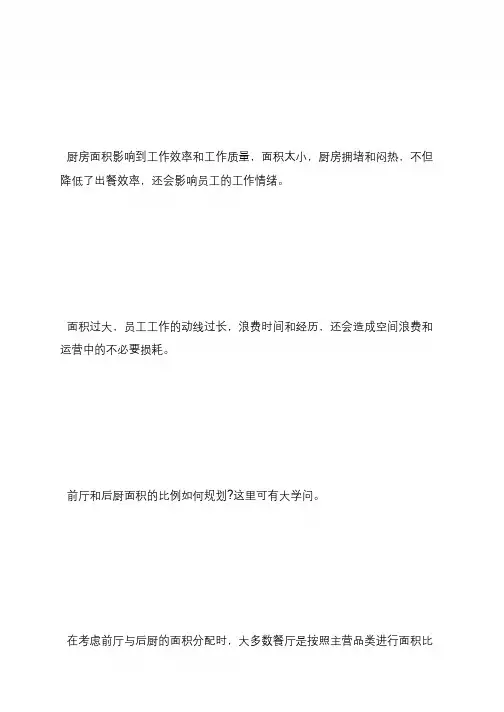 厨房面积影响到工作效率和工作质量，面积太小，厨房拥堵和闷热，不但降低了出餐效率，还会影响员工的工作情绪。

面积过大，员工工作的动线过长，浪费时间和经历，还会造成空间浪费和运营中的不必要损耗。

前厅和后厨面积的比例如何规划?这里可有大学问。

在考虑前厅与后厨的面积分配时，大多数餐厅是按照主营品类进行面积比